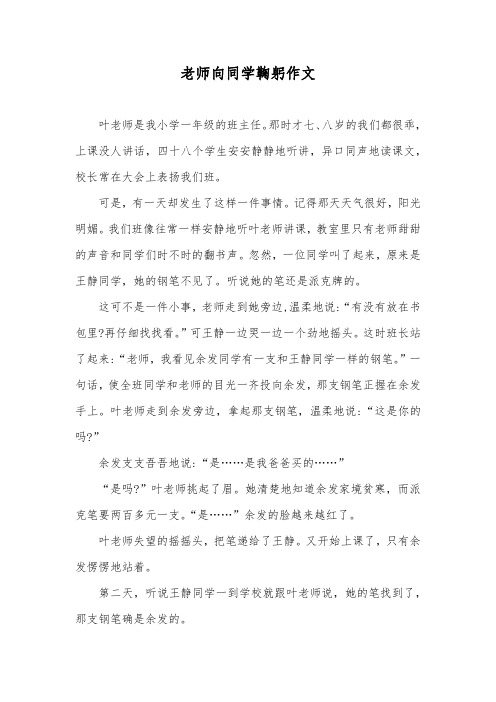 老师向同学鞠躬作文

叶老师是我小学一年级的班主任。那时才七、八岁的我们都很乖，上课没人讲话，四十八个学生安安静静地听讲，异口同声地读课文，校长常在大会上表扬我们班。

可是，有一天却发生了这样一件事情。记得那天天气很好，阳光明媚。我们班像往常一样安静地听叶老师讲课，教室里只有老师甜甜的声音和同学们时不时的翻书声。忽然，一位同学叫了起来，原来是王静同学，她的钢笔不见了。听说她的笔还是派克牌的。

这可不是一件小事，老师走到她旁边，温柔地说：“有没有放在书包里?再仔细找找看。”可王静一边哭一边一个劲地摇头。这时班长站了起来：“老师，我看见余发同学有一支和王静同学一样的钢笔。”一句话，使全班同学和老师的目光一齐投向余发，那支钢笔正握在余发手上。叶老师走到余发旁边，拿起那支钢笔，温柔地说：“这是你的吗?”

余发支支吾吾地说：“是……是我爸爸买的……”

“是吗?”叶老师挑起了眉。她清楚地知道余发家境贫寒，而派克笔要两百多元一支。“是……”余发的脸越来越红了。

叶老师失望的摇摇头，把笔递给了王静。又开始上课了，只有余发愣愣地站着。

第二天，听说王静同学一到学校就跟叶老师说，她的笔找到了，那支钢笔确是余发的。